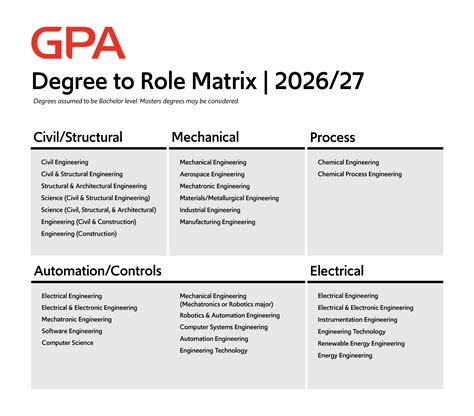 GPA

Degree to Role Matrix | 2026/27

Degrees assumed to be Bachelor level. Masters degrees may be considered.

Civil/Structural

Civil Engineering
Civil & Structural Engineering
Structural & Architectural Engineering
Science (Civil & Structural Engineering)
Science (Civil, Structural, & Architectural)
Engineering (Civil & Construction)
Engineering (Construction)

Mechanical

Mechanical Engineering
Aerospace Engineering
Mechatronic Engineering
Materials/Metallurgical Engineering
Industrial Engineering
Manufacturing Engineering

Process

Chemical Engineering
Chemical Process Engineering

Automation/Controls

Electrical Engineering
Electrical & Electronic Engineering
Mechatronic Engineering
Software Engineering
Computer Science

Mechanical Engineering (Mechatronics or Robotics major)
Robotics & Automation Engineering
Computer Systems Engineering
Automation Engineering
Engineering Technology

Electrical

Electrical Engineering
Electrical & Electronic Engineering
Instrumentation Engineering
Engineering Technology
Renewable Energy Engineering
Energy Engineering